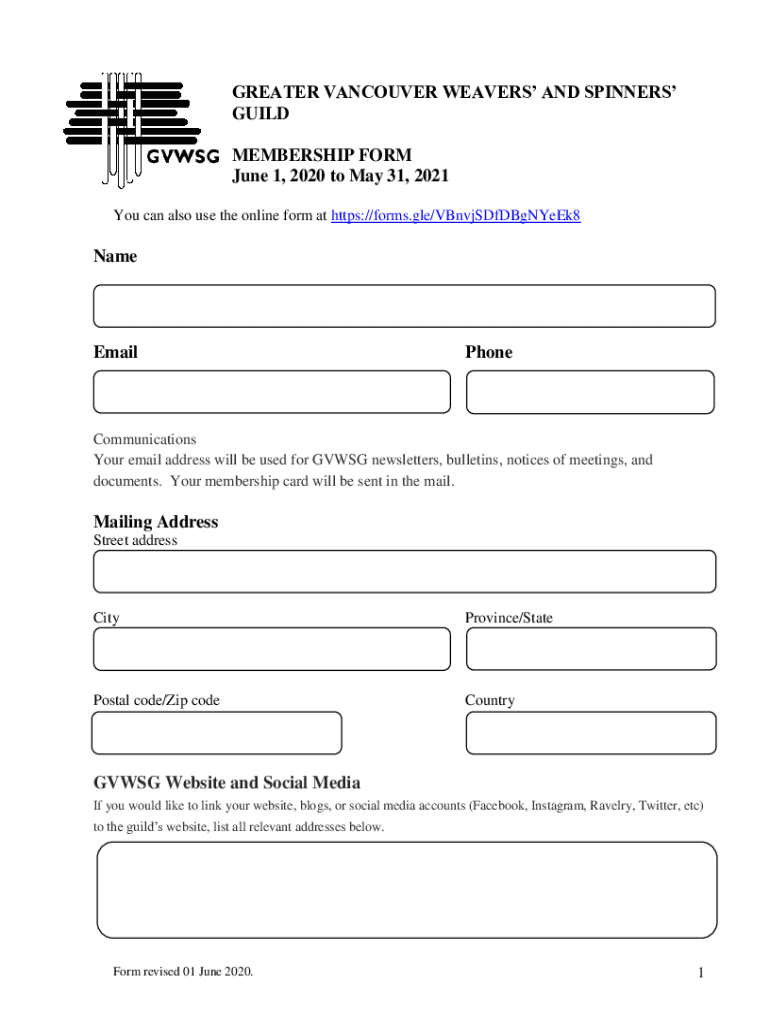 GVWSG

GREATER VANCOUVER WEAVERS' AND SPINNERS' GUILD

MEMBERSHIP FORM
June 1, 2020 to May 31, 2021

You can also use the online form at https://forms.gle/VBnvjSDfDBgNYeEk8

Name

Email

Phone

Communications
Your email address will be used for GVWSG newsletters, bulletins, notices of meetings, and documents. Your membership card will be sent in the mail.

Mailing Address
Street address

City

Province/State

Postal code/Zip code

Country

GVWSG Website and Social Media
If you would like to link your website, blogs, or social media accounts (Facebook, Instagram, Ravelry, Twitter, etc) to the guild's website, list all relevant addresses below.

Form revised 01 June 2020.

1